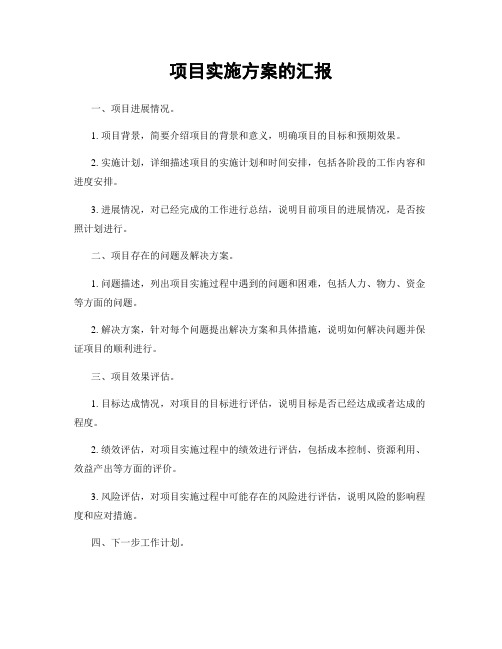 项目实施方案的汇报

一、项目进展情况。

1. 项目背景，简要介绍项目的背景和意义，明确项目的目标和预期效果。

2. 实施计划，详细描述项目的实施计划和时间安排，包括各阶段的工作内容和进度安排。

3. 进展情况，对已经完成的工作进行总结，说明目前项目的进展情况，是否按照计划进行。

二、项目存在的问题及解决方案。

1. 问题描述，列出项目实施过程中遇到的问题和困难，包括人力、物力、资金等方面的问题。

2. 解决方案，针对每个问题提出解决方案和具体措施，说明如何解决问题并保证项目的顺利进行。

三、项目效果评估。

1. 目标达成情况，对项目的目标进行评估，说明目标是否已经达成或者达成的程度。

2. 绩效评估，对项目实施过程中的绩效进行评估，包括成本控制、资源利用、效益产出等方面的评价。

3. 风险评估，对项目实施过程中可能存在的风险进行评估，说明风险的影响程度和应对措施。

四、下一步工作计划。